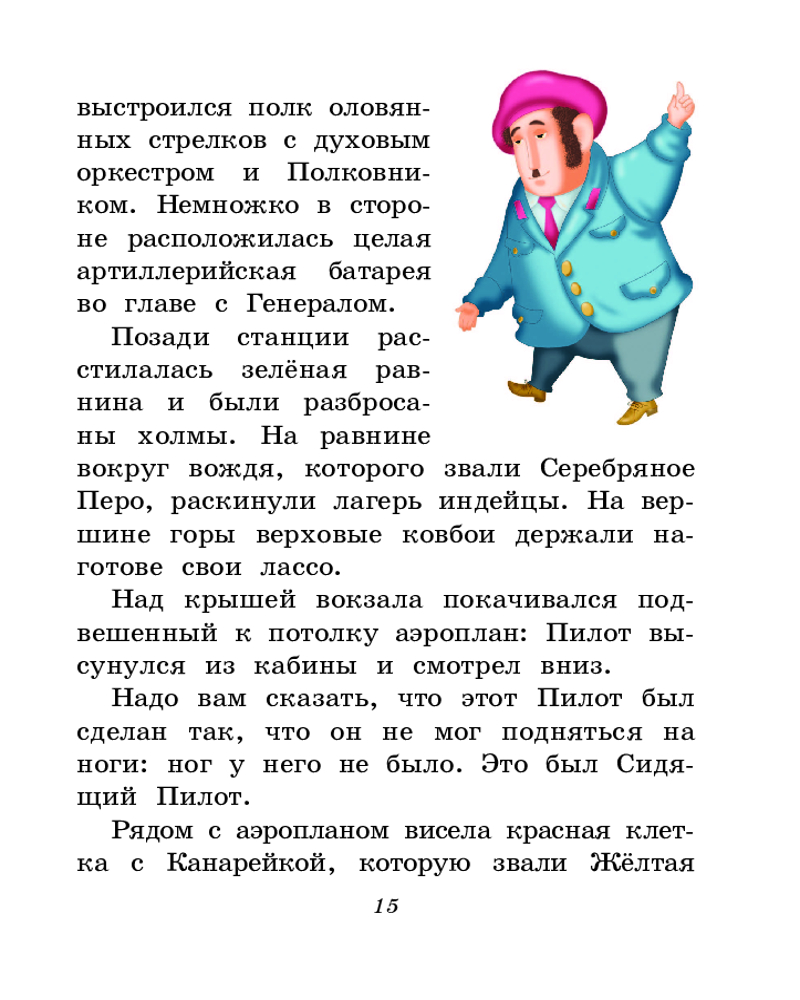 выстроился полк оловянных стрелков с духовым оркестром и Полковником. Немножко в стороне расположилась целая артиллерийская батарея во главе с Генералом.

Позади станции расстилалась зелёная равнина и были разбросаны холмы. На равнине вокруг вождя, которого звали Серебряное Перо, раскинули лагерь индейцы. На вершине горы верховые ковбои держали наготове свои лассо.

Над крышей вокзала покачивался подвешенный к потолку аэроплан: Пилот высунулся из кабины и смотрел вниз.

Надо вам сказать, что этот Пилот был сделан так, что он не мог подняться на ноги: ног у него не было. Это был Сидящий Пилот.

Рядом с аэропланом висела красная клетка с Канарейкой, которую звали Жёлтая

15